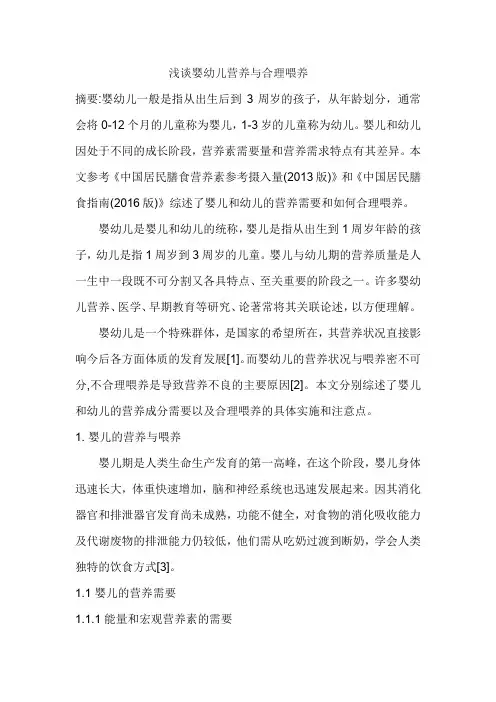 浅谈婴幼儿营养与合理喂养

摘要:婴幼儿一般是指从出生后到 3 周岁的孩子，从年龄划分，通常会将 0-12 个月的儿童称为婴儿，1-3 岁的儿童称为幼儿。婴儿和幼儿因处于不同的成长阶段，营养素需要量和营养需求特点有其差异。本文参考《中国居民膳食营养素参考摄入量(2013 版)》和《中国居民膳食指南(2016 版)》综述了婴儿和幼儿的营养需要和如何合理喂养。

婴幼儿是婴儿和幼儿的统称，婴儿是指从出生到 1 周岁年龄的孩子，幼儿是指 1 周岁到 3 周岁的儿童。婴儿与幼儿期的营养质量是人一生中一段既不可分割又各具特点、至关重要的阶段之一。许多婴幼儿营养、医学、早期教育等研究、论著常将其关联论述，以方便理解。

婴幼儿是一个特殊群体，是国家的希望所在，其营养状况直接影响今后各方面体质的发育发展[1]。而婴幼儿的营养状况与喂养密不可分,不合理喂养是导致营养不良的主要原因[2]。本文分别综述了婴儿和幼儿的营养成分需要以及合理喂养的具体实施和注意点。

1. 婴儿的营养与喂养

婴儿期是人类生命生产发育的第一高峰，在这个阶段，婴儿身体迅速长大，体重快速增加，脑和神经系统也迅速发展起来。因其消化器官和排泄器官发育尚未成熟，功能不健全，对食物的消化吸收能力及代谢废物的排泄能力仍较低，他们需从吃奶过渡到断奶，学会人类独特的饮食方式[3]。

1.1 婴儿的营养需要

1.1.1 能量和宏观营养素的需要